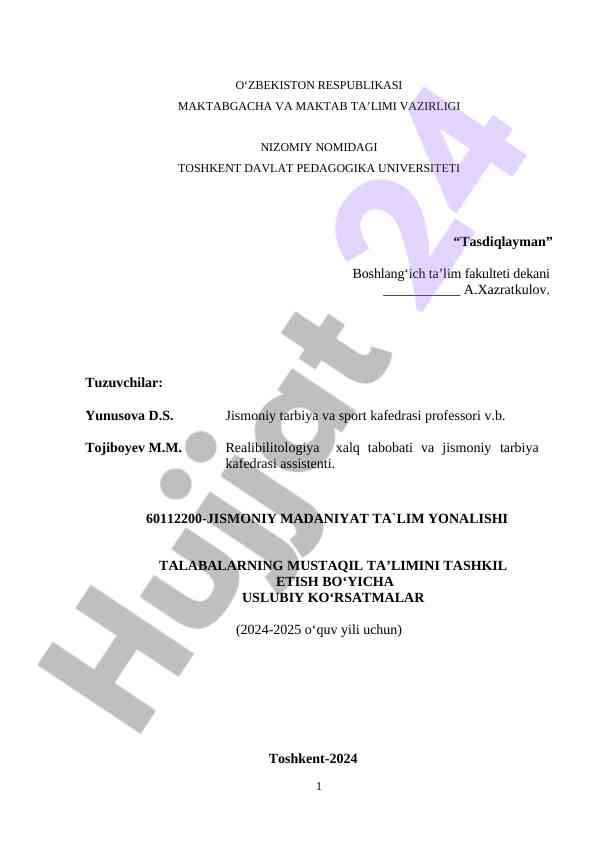 O‘ZBEKISTON RESPUBLIKASI
MAKTABGACHA VA MAKTAB TA’LIMI VAZIRLIGI

NIZOMIY NOMIDAGI
TOSHKENT DAVLAT PEDAGOGIKA UNIVERSITETI

“Tasdiqlayman”

Boshlang‘ich ta’lim fakulteti dekani
___________ A.Xazratkulov.

Tuzuvchilar:

Yunusova D.S. Jismoniy tarbiya va sport kafedrasi professori v.b.

Tojiboyev M.M. Realibilitologiya xalq tabobati va jismoniy tarbiya kafedrasi assistenti.

60112200-JISMONIY MADANIYAT TA`LIM YONALISHI

TALABALARNING MUSTAQIL TA’LIMINI TASHKIL ETISH BO‘YICHA
USLUBIY KO‘RSATMALAR

(2024-2025 o‘quv yili uchun)

Toshkent-2024

1

Hujjat 24